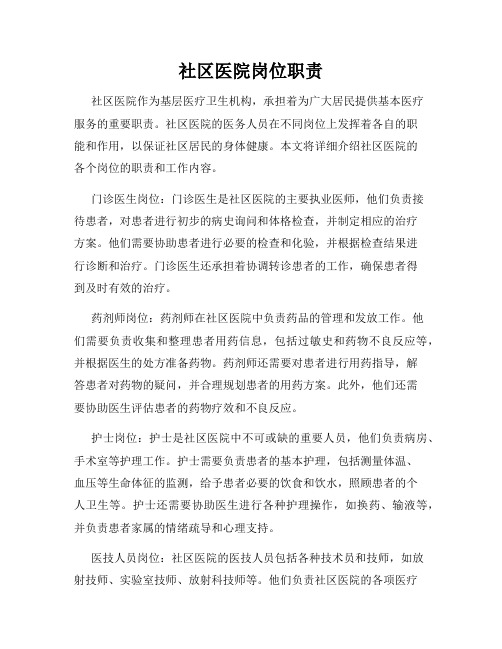 社区医院岗位职责

社区医院作为基层医疗卫生机构，承担着为广大居民提供基本医疗服务的重要职责。社区医院的医务人员在不同岗位上发挥着各自的职能和作用，以保证社区居民的身体健康。本文将详细介绍社区医院的各个岗位的职责和工作内容。

门诊医生岗位：门诊医生是社区医院的主要执业医师，他们负责接待患者，对患者进行初步的病史询问和体格检查，并制定相应的治疗方案。他们需要协助患者进行必要的检查和化验，并根据检查结果进行诊断和治疗。门诊医生还承担着协调转诊患者的工作，确保患者得到及时有效的治疗。

药剂师岗位：药剂师在社区医院中负责药品的管理和发放工作。他们需要负责收集和整理患者用药信息，包括过敏史和药物不良反应等，并根据医生的处方准备药物。药剂师还需要对患者进行用药指导，解答患者对药物的疑问，并合理规划患者的用药方案。此外，他们还需要协助医生评估患者的药物疗效和不良反应。

护士岗位：护士是社区医院中不可或缺的重要人员，他们负责病房、手术室等护理工作。护士需要负责患者的基本护理，包括测量体温、血压等生命体征的监测，给予患者必要的饮食和饮水，照顾患者的个人卫生等。护士还需要协助医生进行各种护理操作，如换药、输液等，并负责患者家属的情绪疏导和心理支持。

医技人员岗位：社区医院的医技人员包括各种技术员和技师，如放射技师、实验室技师、放射科技师等。他们负责社区医院的各项医疗